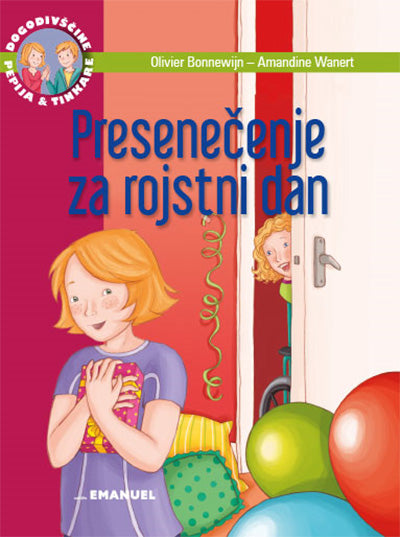 DOGODIVŠČINE PEPIJA & TINKARE

Olivier Bonnewijn – Amandine Wanert

Presenečenje za rojstni dan

EMANUEL